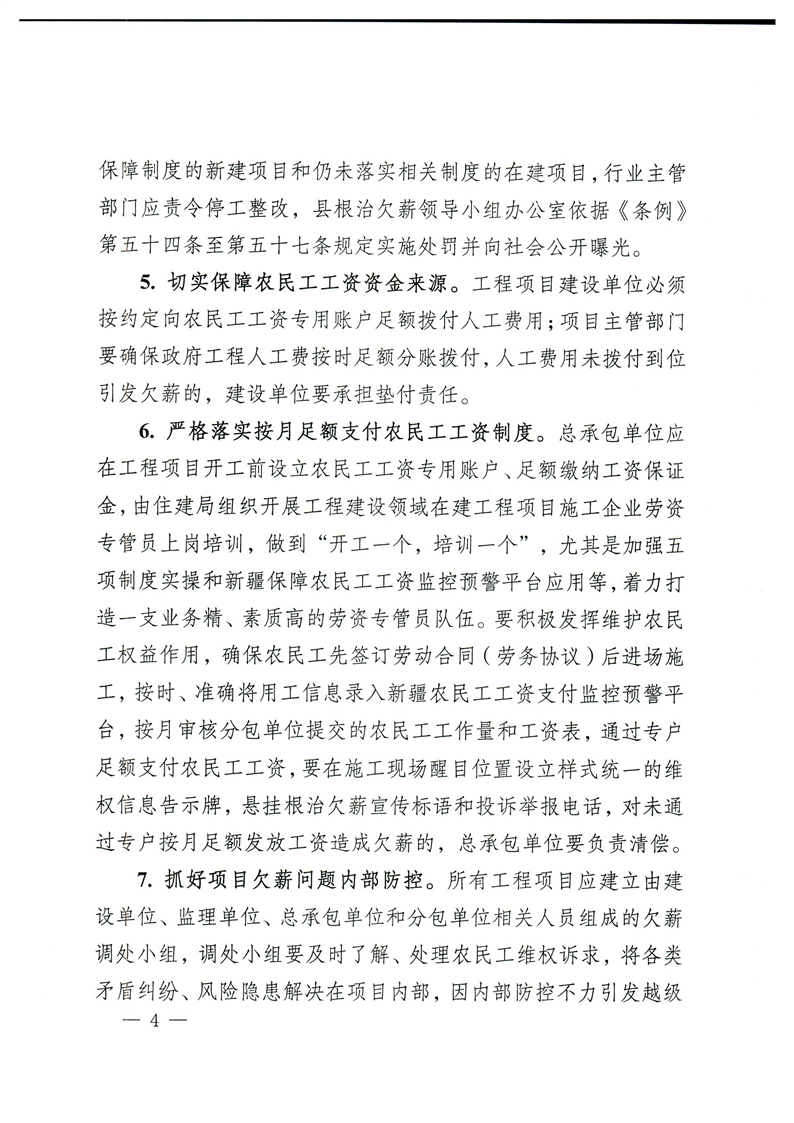 保障制度的新建项目和仍未落实相关制度的在建项目，行业主管部门应责令停工整改，县根治欠薪领导小组办公室依据《条例》第五十四条至第五十七条规定实施处罚并向社会公开曝光。

5. 切实保障农民工工资资金来源。工程项目建设单位必须按约定向农民工工资专用账户足额拨付人工费用；项目主管部门要确保政府工程人工费按时足额分账拨付，人工费用未拨付到位引发欠薪的，建设单位要承担垫付责任。

6. 严格落实按月足额支付农民工工资制度。总承包单位应在工程项目开工前设立农民工工资专用账户、足额缴纳工资保证金，由住建局组织开展工程建设领域在建工程项目施工企业劳资专管员上岗培训，做到“开工一个，培训一个”，尤其是加强五项制度实操和新疆保障农民工工资监控预警平台应用等，着力打造一支业务精、素质高的劳资专管员队伍。要积极发挥维护农民工权益作用，确保农民工先签订劳动合同（劳务协议）后进场施工，按时、准确将用工信息录入新疆农民工工资支付监控预警平台，按月审核分包单位提交的农民工工作量和工资表，通过专户足额支付农民工工资，要在施工现场醒目位置设立样式统一的维权信息告示牌，悬挂根治欠薪宣传标语和投诉举报电话，对未通过专户按月足额发放工资造成欠薪的，总承包单位要负责清偿。

7. 抓好项目欠薪问题内部防控。所有工程项目应建立由建设单位、监理单位、总承包单位和分包单位相关人员组成的欠薪调处小组，调处小组要及时了解、处理农民工维权诉求，将各类矛盾纠纷、风险隐患解决在项目内部，因内部防控不力引发越级

— 4 —